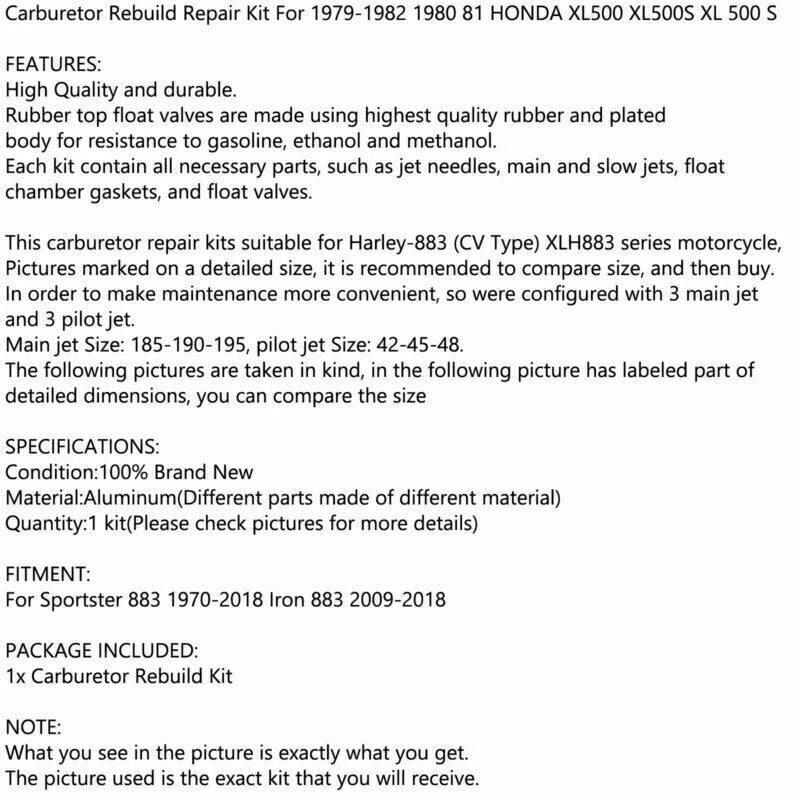 Carburetor Rebuild Repair Kit For 1979-1982 1980 81 HONDA XL500 XL500S XL 500 S

FEATURES:
High Quality and durable.
Rubber top float valves are made using highest quality rubber and plated body for resistance to gasoline, ethanol and methanol.
Each kit contain all necessary parts, such as jet needles, main and slow jets, float chamber gaskets, and float valves.

This carburetor repair kits suitable for Harley-883 (CV Type) XLH883 series motorcycle,
Pictures marked on a detailed size, it is recommended to compare size, and then buy.
In order to make maintenance more convenient, so were configured with 3 main jet and 3 pilot jet.
Main jet Size: 185-190-195, pilot jet Size: 42-45-48.
The following pictures are taken in kind, in the following picture has labeled part of detailed dimensions, you can compare the size

SPECIFICATIONS:
Condition:100% Brand New
Material:Aluminum(Different parts made of different material)
Quantity:1 kit(Please check pictures for more details)

FITMENT:
For Sportster 883 1970-2018 Iron 883 2009-2018

PACKAGE INCLUDED:
1x Carburetor Rebuild Kit

NOTE:
What you see in the picture is exactly what you get.
The picture used is the exact kit that you will receive.